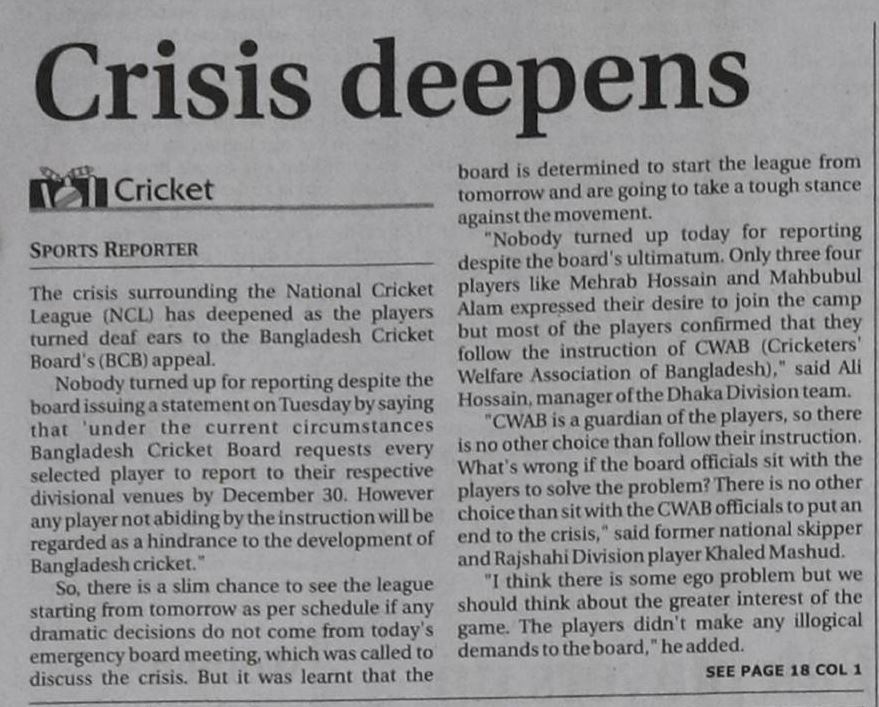 Crisis deepens

Cricket

SPORTS REPORTER

The crisis surrounding the National Cricket League (NCL) has deepened as the players turned deaf ears to the Bangladesh Cricket Board's (BCB) appeal.

Nobody turned up for reporting despite the board issuing a statement on Tuesday by saying that 'under the current circumstances Bangladesh Cricket Board requests every selected player to report to their respective divisional venues by December 30. However any player not abiding by the instruction will be regarded as a hindrance to the development of Bangladesh cricket."

So, there is a slim chance to see the league starting from tomorrow as per schedule if any dramatic decisions do not come from today's emergency board meeting, which was called to discuss the crisis. But it was learnt that the board is determined to start the league from tomorrow and are going to take a tough stance against the movement.

"Nobody turned up today for reporting despite the board's ultimatum. Only three four players like Mehrab Hossain and Mahbubul Alam expressed their desire to join the camp but most of the players confirmed that they follow the instruction of CWAB (Cricketers' Welfare Association of Bangladesh)," said Ali Hossain, manager of the Dhaka Division team.

"CWAB is a guardian of the players, so there is no other choice than follow their instruction. What's wrong if the board officials sit with the players to solve the problem? There is no other choice than sit with the CWAB officials to put an end to the crisis," said former national skipper and Rajshahi Division player Khaled Mashud.

"I think there is some ego problem but we should think about the greater interest of the game. The players didn't make any illogical demands to the board," he added.

SEE PAGE 18 COL 1